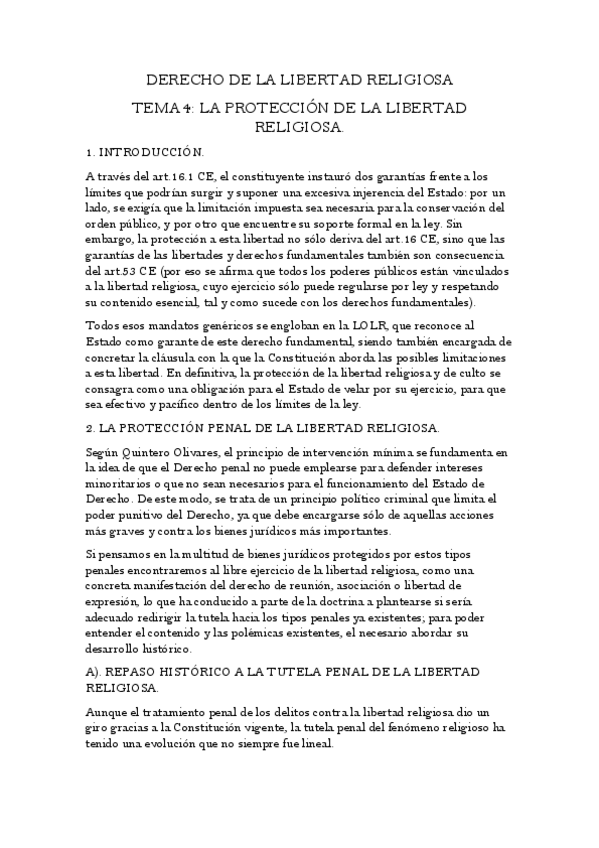 DERECHO DE LA LIBERTAD RELIGIOSA

TEMA 4: LA PROTECCIÓN DE LA LIBERTAD RELIGIOSA.

1. INTRODUCCIÓN.

A través del art.16.1 CE, el constituyente instauró dos garantías frente a los límites que podrían surgir y suponer una excesiva injerencia del Estado: por un lado, se exigía que la limitación impuesta sea necesaria para la conservación del orden público, y por otro que encuentre su soporte formal en la ley. Sin embargo, la protección a esta libertad no sólo deriva del art.16 CE, sino que las garantías de las libertades y derechos fundamentales también son consecuencia del art.53 CE (por eso se afirma que todos los poderes públicos están vinculados a la libertad religiosa, cuyo ejercicio sólo puede regularse por ley y respetando su contenido esencial, tal y como sucede con los derechos fundamentales).

Todos esos mandatos genéricos se engloban en la LOLR, que reconoce al Estado como garante de este derecho fundamental, siendo también encargada de concretar la cláusula con la que la Constitución aborda las posibles limitaciones a esta libertad. En definitiva, la protección de la libertad religiosa y de culto se consagra como una obligación para el Estado de velar por su ejercicio, para que sea efectivo y pacífico dentro de los límites de la ley.

2. LA PROTECCIÓN PENAL DE LA LIBERTAD RELIGIOSA.

Según Quintero Olivares, el principio de intervención mínima se fundamenta en la idea de que el Derecho penal no puede emplearse para defender intereses minoritarios o que no sean necesarios para el funcionamiento del Estado de Derecho. De este modo, se trata de un principio político criminal que limita el poder punitivo del Derecho, ya que debe encargarse sólo de aquellas acciones más graves y contra los bienes jurídicos más importantes.

Si pensamos en la multitud de bienes jurídicos protegidos por estos tipos penales encontraremos al libre ejercicio de la libertad religiosa, como una concreta manifestación del derecho de reunión, asociación o libertad de expresión, lo que ha conducido a parte de la doctrina a plantearse si sería adecuado redirigir la tutela hacia los tipos penales ya existentes; para poder entender el contenido y las polémicas existentes, el necesario abordar su desarrollo histórico.

A). REPASO HISTÓRICO A LA TUTELA PENAL DE LA LIBERTAD RELIGIOSA.

Aunque el tratamiento penal de los delitos contra la libertad religiosa dio un giro gracias a la Constitución vigente, la tutela penal del fenómeno religioso ha tenido una evolución que no siempre fue lineal.